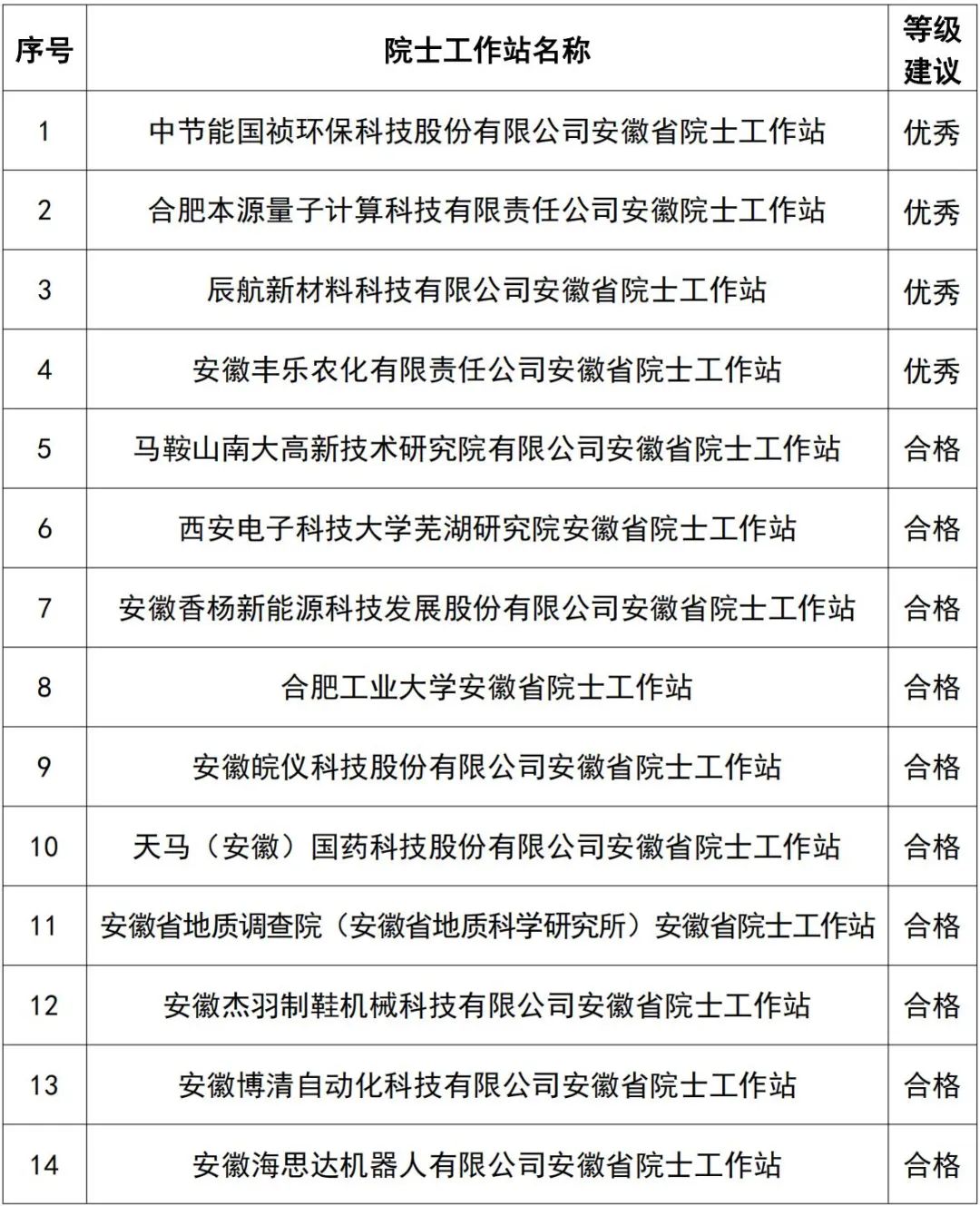 | 序号 | 院士工作站名称 | 等级建议 |
|---|---|---|
| 1 | 中节能国祯环保科技股份有限公司安徽省院士工作站 | 优秀 |
| 2 | 合肥本源量子计算科技有限责任公司安徽院士工作站 | 优秀 |
| 3 | 辰航新材料科技有限公司安徽省院士工作站 | 优秀 |
| 4 | 安徽丰乐农化有限责任公司安徽省院士工作站 | 优秀 |
| 5 | 马鞍山南大高新技术研究院有限公司安徽省院士工作站 | 合格 |
| 6 | 西安电子科技大学芜湖研究院安徽省院士工作站 | 合格 |
| 7 | 安徽香杨新能源科技发展股份有限公司安徽省院士工作站 | 合格 |
| 8 | 合肥工业大学安徽省院士工作站 | 合格 |
| 9 | 安徽皖仪科技股份有限公司安徽省院士工作站 | 合格 |
| 10 | 天马（安徽）国药科技股份有限公司安徽省院士工作站 | 合格 |
| 11 | 安徽省地质调查院（安徽省地质科学研究所）安徽省院士工作站 | 合格 |
| 12 | 安徽杰羽制鞋机械科技有限公司安徽省院士工作站 | 合格 |
| 13 | 安徽博清自动化科技有限公司安徽省院士工作站 | 合格 |
| 14 | 安徽海思达机器人有限公司安徽省院士工作站 | 合格 |